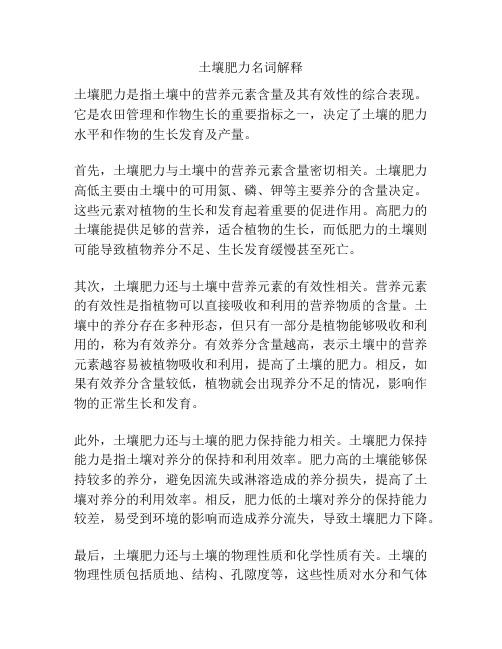 土壤肥力名词解释

土壤肥力是指土壤中的营养元素含量及其有效性的综合表现。它是农田管理和作物生长的重要指标之一，决定了土壤的肥力水平和作物的生长发育及产量。

首先，土壤肥力与土壤中的营养元素含量密切相关。土壤肥力高低主要由土壤中的可用氮、磷、钾等主要养分的含量决定。这些元素对植物的生长和发育起着重要的促进作用。高肥力的土壤能提供足够的营养，适合植物的生长，而低肥力的土壤则可能导致植物养分不足、生长发育缓慢甚至死亡。

其次，土壤肥力还与土壤中营养元素的有效性相关。营养元素的有效性是指植物可以直接吸收和利用的营养物质的含量。土壤中的养分存在多种形态，但只有一部分是植物能够吸收和利用的，称为有效养分。有效养分含量越高，表示土壤中的营养元素越容易被植物吸收和利用，提高了土壤的肥力。相反，如果有效养分含量较低，植物就会出现养分不足的情况，影响作物的正常生长和发育。

此外，土壤肥力还与土壤的肥力保持能力相关。土壤肥力保持能力是指土壤对养分的保持和利用效率。肥力高的土壤能够保持较多的养分，避免因流失或淋溶造成的养分损失，提高了土壤对养分的利用效率。相反，肥力低的土壤对养分的保持能力较差，易受到环境的影响而造成养分流失，导致土壤肥力下降。

最后，土壤肥力还与土壤的物理性质和化学性质有关。土壤的物理性质包括质地、结构、孔隙度等，这些性质对水分和气体